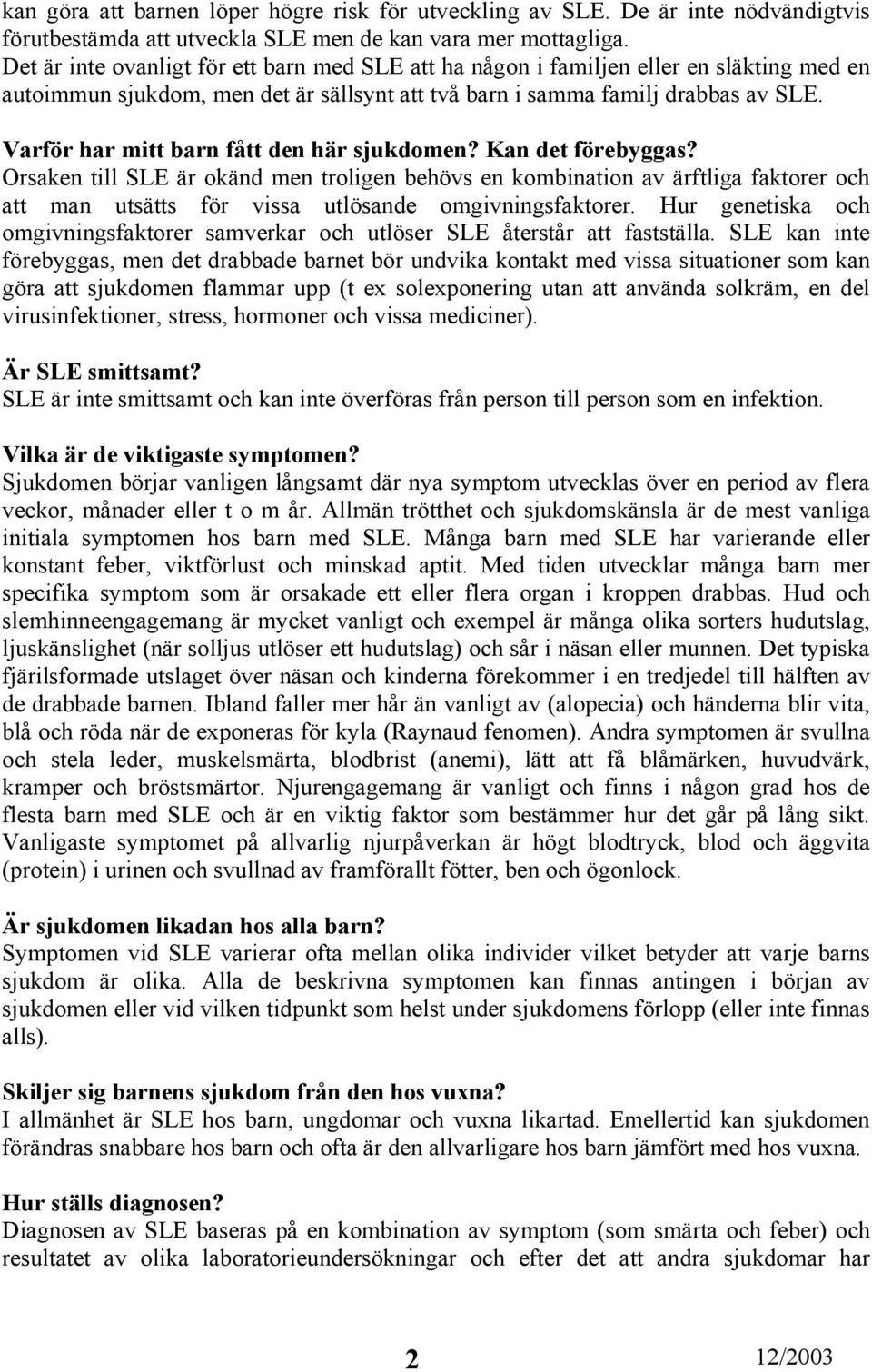 kan göra att barnen löper högre risk för utveckling av SLE. De är inte nödvändigtvis förutbestämda att utveckla SLE men de kan vara mer mottagliga. Det är inte ovanligt för ett barn med SLE att ha någon i familjen eller en släkting med en autoimmun sjukdom, men det är sällsynt att två barn i samma familj drabbas av SLE.

Varför har mitt barn fått den här sjukdomen? Kan det förebyggas?
Orsaken till SLE är okänd men troligen behövs en kombination av ärftliga faktorer och att man utsätts för vissa utlösande omgivningsfaktorer. Hur genetiska och omgivningsfaktorer samverkar och utlöser SLE återstår att fastställa. SLE kan inte förebyggas, men det drabbade barnet bör undvika kontakt med vissa situationer som kan göra att sjukdomen flammar upp (t ex solexponering utan att använda solkräm, en del virusinfektioner, stress, hormoner och vissa mediciner).

Är SLE smittsamt?
SLE är inte smittsamt och kan inte överföras från person till person som en infektion.

Vilka är de viktigaste symptomen?
Sjukdomen börjar vanligen långsamt där nya symptom utvecklas över en period av flera veckor, månader eller t o m år. Allmän trötthet och sjukdomskänsla är de mest vanliga initiala symptomen hos barn med SLE. Många barn med SLE har varierande eller konstant feber, viktförlust och minskad aptit. Med tiden utvecklar många barn mer specifika symptom som är orsakade ett eller flera organ i kroppen drabbas. Hud och slemhinneengagemang är mycket vanligt och exempel är många olika sorters hudutslag, ljuskänslighet (när solljus utlöser ett hudutslag) och sår i näsan eller munnen. Det typiska fjärilsformade utslaget över näsan och kinderna förekommer i en tredjedel till hälften av de drabbade barnen. Ibland faller mer hår än vanligt av (alopecia) och händerna blir vita, blå och röda när de exponeras för kyla (Raynaud fenomen). Andra symptomen är svullna och stela leder, muskelsmärta, blodbrist (anemi), lätt att få blåmärken, huvudvärk, kramper och bröstsmärtor. Njurengagemang är vanligt och finns i någon grad hos de flesta barn med SLE och är en viktig faktor som bestämmer hur det går på lång sikt. Vanligaste symptomet på allvarlig njurpåverkan är högt blodtryck, blod och äggvita (protein) i urinen och svullnad av framförallt fötter, ben och ögonlock.

Är sjukdomen likadan hos alla barn?
Symptomen vid SLE varierar ofta mellan olika individer vilket betyder att varje barns sjukdom är olika. Alla de beskrivna symptomen kan finnas antingen i början av sjukdomen eller vid vilken tidpunkt som helst under sjukdomens förlopp (eller inte finnas alls).

Skiljer sig barnens sjukdom från den hos vuxna?
I allmänhet är SLE hos barn, ungdomar och vuxna likartad. Emellertid kan sjukdomen förändras snabbare hos barn och ofta är den allvarligare hos barn jämfört med hos vuxna.

Hur ställs diagnosen?
Diagnosen av SLE baseras på en kombination av symptom (som smärta och feber) och resultatet av olika laboratorieundersökningar och efter det att andra sjukdomar har

2 12/2003